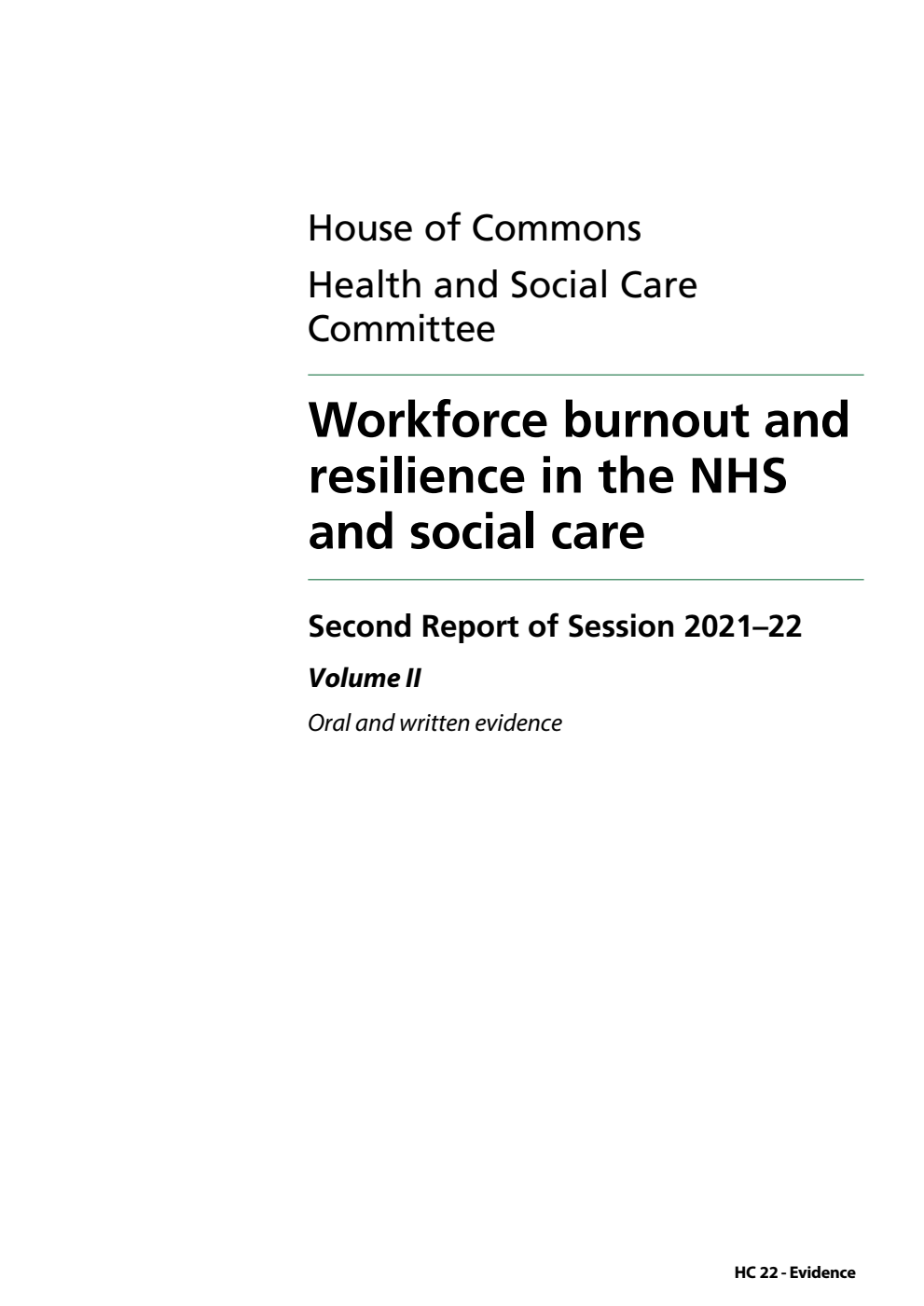 House of Commons

Health and Social Care Committee

Workforce burnout and resilience in the NHS and social care

Second Report of Session 2021–22

Volume II

Oral and written evidence

HC 22 - Evidence